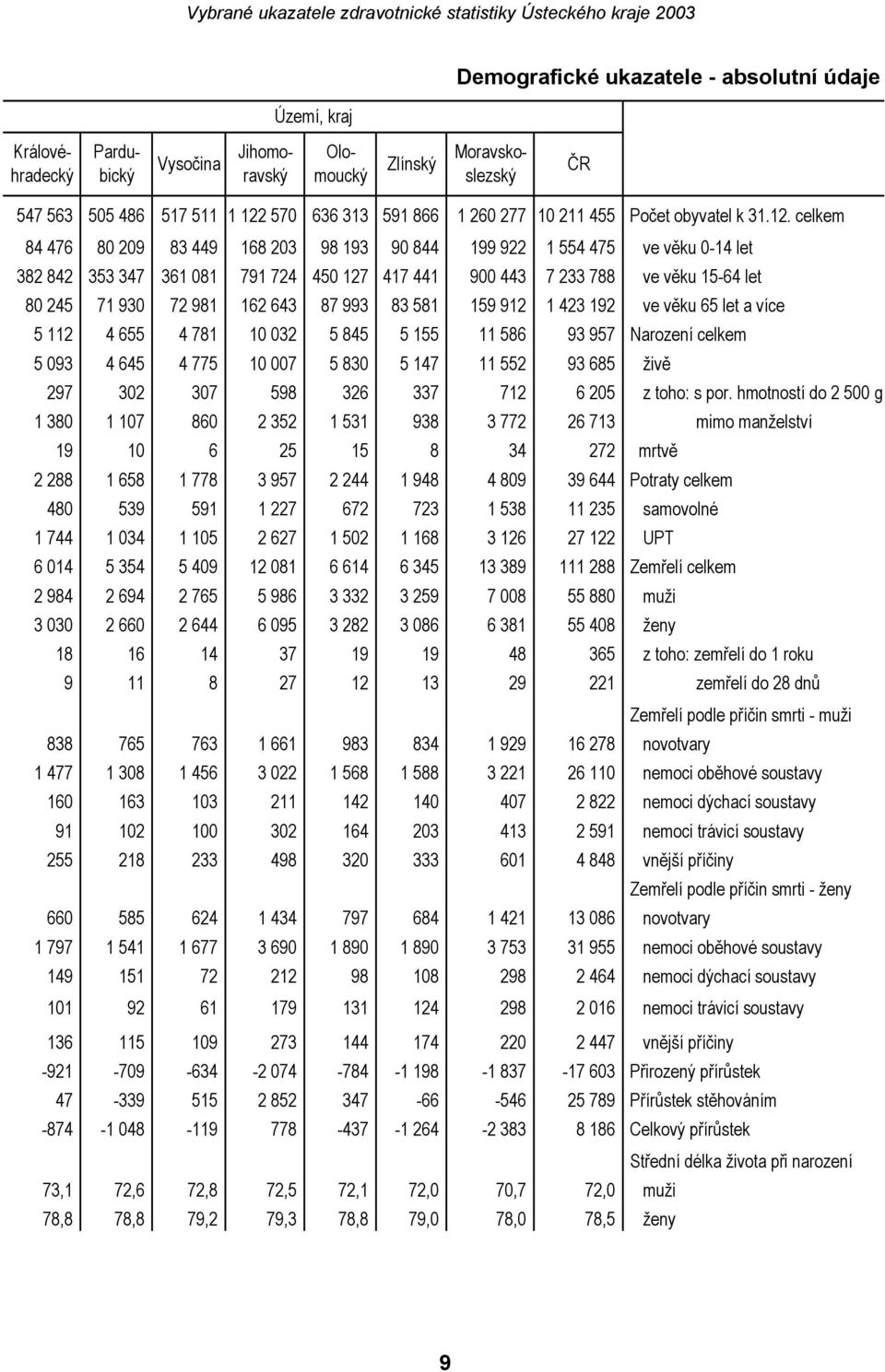 Vybrané ukazatele zdravotnické statistiky Ústeckého kraje 2003

Demografické ukazatele - absolutní údaje

Území, kraj

| Královéhradecký | Pardubický | Vysočina | Jihomoravský | Olomoucký | Zlínský | Moravskoslezský | ČR | |
|---|---|---|---|---|---|---|---|---|
| 547 563 | 505 486 | 517 511 | 1 122 570 | 636 313 | 591 866 | 1 260 277 | 10 211 455 | Počet obyvatel k 31.12. celkem |
| 84 476 | 80 209 | 83 449 | 168 203 | 98 193 | 90 844 | 199 922 | 1 554 475 | ve věku 0-14 let |
| 382 842 | 353 347 | 361 081 | 791 724 | 450 127 | 417 441 | 900 443 | 7 233 788 | ve věku 15-64 let |
| 80 245 | 71 930 | 72 981 | 162 643 | 87 993 | 83 581 | 159 912 | 1 423 192 | ve věku 65 let a více |
| 5 112 | 4 655 | 4 781 | 10 032 | 5 845 | 5 155 | 11 586 | 93 957 | Narození celkem |
| 5 093 | 4 645 | 4 775 | 10 007 | 5 830 | 5 147 | 11 552 | 93 685 | živě |
| 297 | 302 | 307 | 598 | 326 | 337 | 712 | 6 205 | z toho: s por. hmotností do 2 500 g |
| 1 380 | 1 107 | 860 | 2 352 | 1 531 | 938 | 3 772 | 26 713 | mimo manželství |
| 19 | 10 | 6 | 25 | 15 | 8 | 34 | 272 | mrtvě |
| 2 288 | 1 658 | 1 778 | 3 957 | 2 244 | 1 948 | 4 809 | 39 644 | Potraty celkem |
| 480 | 539 | 591 | 1 227 | 672 | 723 | 1 538 | 11 235 | samovolné |
| 1 744 | 1 034 | 1 105 | 2 627 | 1 502 | 1 168 | 3 126 | 27 122 | UPT |
| 6 014 | 5 354 | 5 409 | 12 081 | 6 614 | 6 345 | 13 389 | 111 288 | Zemřelí celkem |
| 2 984 | 2 694 | 2 765 | 5 986 | 3 332 | 3 259 | 7 008 | 55 880 | muži |
| 3 030 | 2 660 | 2 644 | 6 095 | 3 282 | 3 086 | 6 381 | 55 408 | ženy |
| 18 | 16 | 14 | 37 | 19 | 19 | 48 | 365 | z toho: zemřelí do 1 roku |
| 9 | 11 | 8 | 27 | 12 | 13 | 29 | 221 | zemřelí do 28 dnů |
| | | | | | | | | Zemřelí podle příčin smrti - muži |
| 838 | 765 | 763 | 1 661 | 983 | 834 | 1 929 | 16 278 | novotvary |
| 1 477 | 1 308 | 1 456 | 3 022 | 1 568 | 1 588 | 3 221 | 26 110 | nemoci oběhové soustavy |
| 160 | 163 | 103 | 211 | 142 | 140 | 407 | 2 822 | nemoci dýchací soustavy |
| 91 | 102 | 100 | 302 | 164 | 203 | 413 | 2 591 | nemoci trávicí soustavy |
| 255 | 218 | 233 | 498 | 320 | 333 | 601 | 4 848 | vnější příčiny |
| | | | | | | | | Zemřelí podle příčin smrti - ženy |
| 660 | 585 | 624 | 1 434 | 797 | 684 | 1 421 | 13 086 | novotvary |
| 1 797 | 1 541 | 1 677 | 3 690 | 1 890 | 1 890 | 3 753 | 31 955 | nemoci oběhové soustavy |
| 149 | 151 | 72 | 212 | 98 | 108 | 298 | 2 464 | nemoci dýchací soustavy |
| 101 | 92 | 61 | 179 | 131 | 124 | 298 | 2 016 | nemoci trávicí soustavy |
| 136 | 115 | 109 | 273 | 144 | 174 | 220 | 2 447 | vnější příčiny |
| -921 | -709 | -634 | -2 074 | -784 | -1 198 | -1 837 | -17 603 | Přirozený přírůstek |
| 47 | -339 | 515 | 2 852 | 347 | -66 | -546 | 25 789 | Přírůstek stěhováním |
| -874 | -1 048 | -119 | 778 | -437 | -1 264 | -2 383 | 8 186 | Celkový přírůstek |
| | | | | | | | | Střední délka života při narození |
| 73,1 | 72,6 | 72,8 | 72,5 | 72,1 | 72,0 | 70,7 | 72,0 | muži |
| 78,8 | 78,8 | 79,2 | 79,3 | 78,8 | 79,0 | 78,0 | 78,5 | ženy |

9